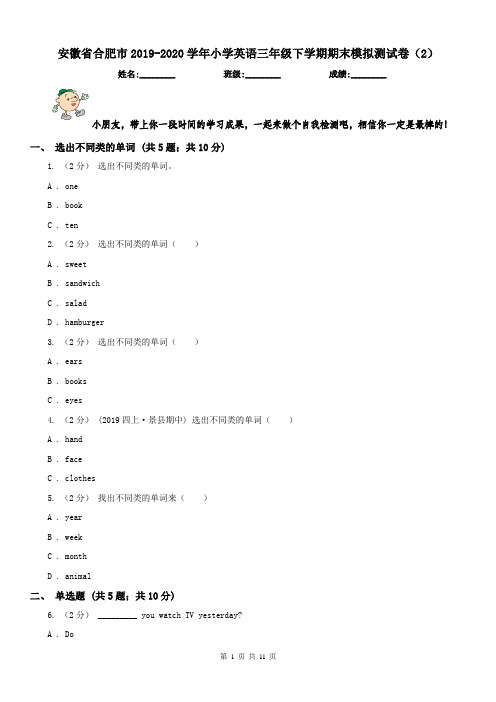 安徽省合肥市2019-2020学年小学英语三年级下学期期末模拟测试卷（2）

姓名:________ 班级:________ 成绩:________

小朋友，带上你一段时间的学习成果，一起来做个自我检测吧，相信你一定是最棒的！

一、 选出不同类的单词 (共5题；共10分)

1. （2分） 选出不同类的单词。

A . one

B . book

C . ten

2. （2分） 选出不同类的单词（　　）

A . sweet

B . sandwich

C . salad

D . hamburger

3. （2分） 选出不同类的单词（　　）

A . ears

B . books

C . eyes

4. （2分） (2019四上·景县期中) 选出不同类的单词（　　）

A . hand

B . face

C . clothes

5. （2分） 找出不同类的单词来（　　）

A . year

B . week

C . month

D . animal

二、 单选题 (共5题；共10分)

6. （2分） ________ you watch TV yesterday?

A . Do

第 1 页 共 11 页